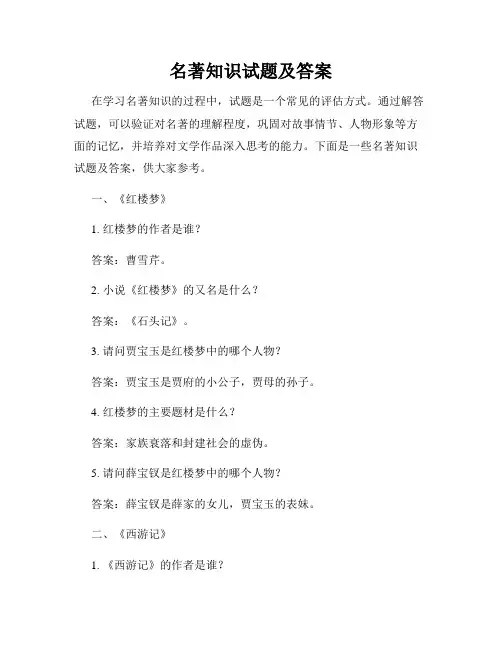 名著知识试题及答案

在学习名著知识的过程中，试题是一个常见的评估方式。通过解答试题，可以验证对名著的理解程度，巩固对故事情节、人物形象等方面的记忆，并培养对文学作品深入思考的能力。下面是一些名著知识试题及答案，供大家参考。

一、《红楼梦》

1. 红楼梦的作者是谁？

答案：曹雪芹。

2. 小说《红楼梦》的又名是什么？

答案：《石头记》。

3. 请问贾宝玉是红楼梦中的哪个人物？

答案：贾宝玉是贾府的小公子，贾母的孙子。

4. 红楼梦的主要题材是什么？

答案：家族衰落和封建社会的虚伪。

5. 请问薛宝钗是红楼梦中的哪个人物？

答案：薛宝钗是薛家的女儿，贾宝玉的表妹。

二、《西游记》

1. 《西游记》的作者是谁？